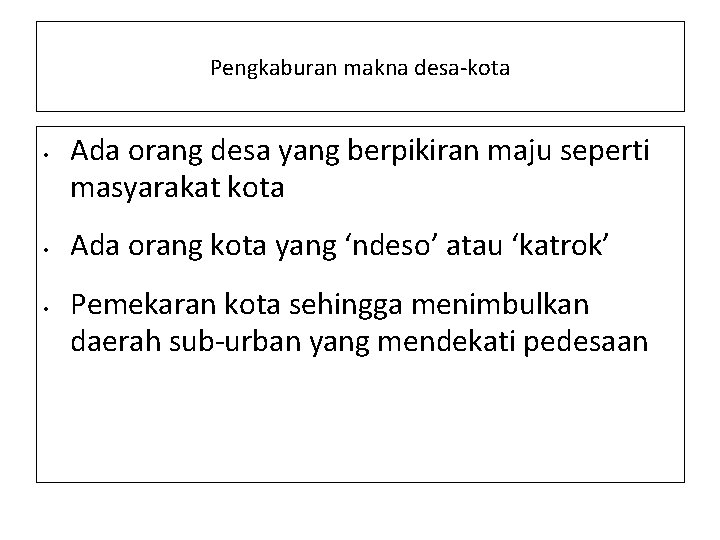 Pengkaburan makna desa-kota

• Ada orang desa yang berpikiran maju seperti masyarakat kota

• Ada orang kota yang 'ndeso' atau 'katrok'

• Pemekaran kota sehingga menimbulkan daerah sub-urban yang mendekati pedesaan